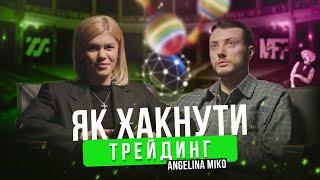 MFF

ЯК ХАКНУТИ
ТРЕЙДИНГ
ANGELINA MIKO